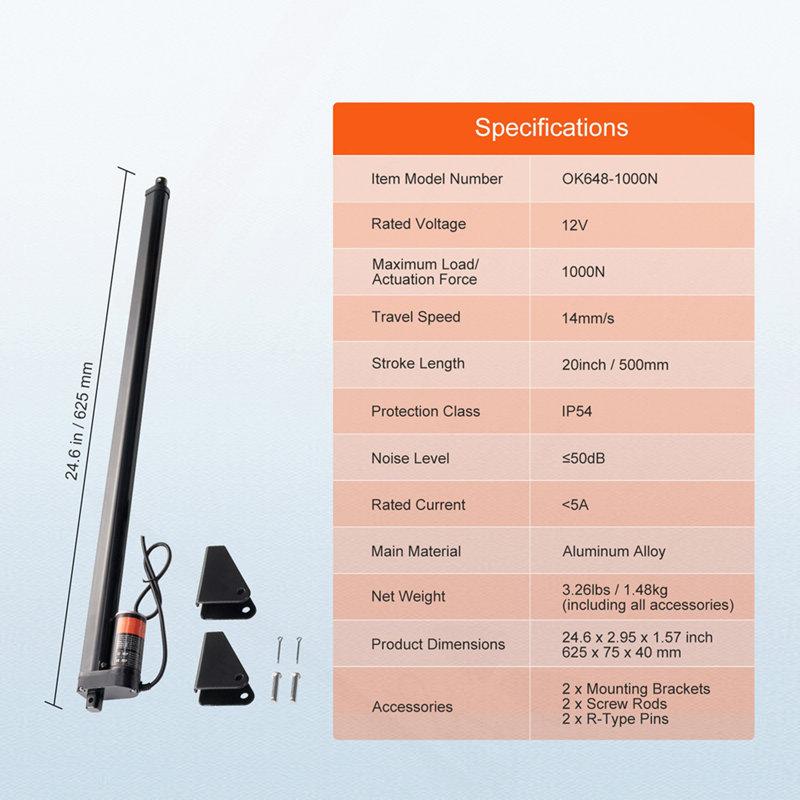 24.6 in / 625 mm

Specifications

| Item Model Number | OK648-1000N |
|---|---|
| Rated Voltage | 12V |
| Maximum Load/ Actuation Force | 1000N |
| Travel Speed | 14mm/s |
| Stroke Length | 20inch / 500mm |
| Protection Class | IP54 |
| Noise Level | ≤50dB |
| Rated Current | <5A |
| Main Material | Aluminum Alloy |
| Net Weight | 3.26lbs / 1.48kg (including all accessories) |
| Product Dimensions | 24.6 x 2.95 x 1.57 inch 625 x 75 x 40 mm |
| Accessories | 2 x Mounting Brackets 2 x Screw Rods 2 x R-Type Pins |